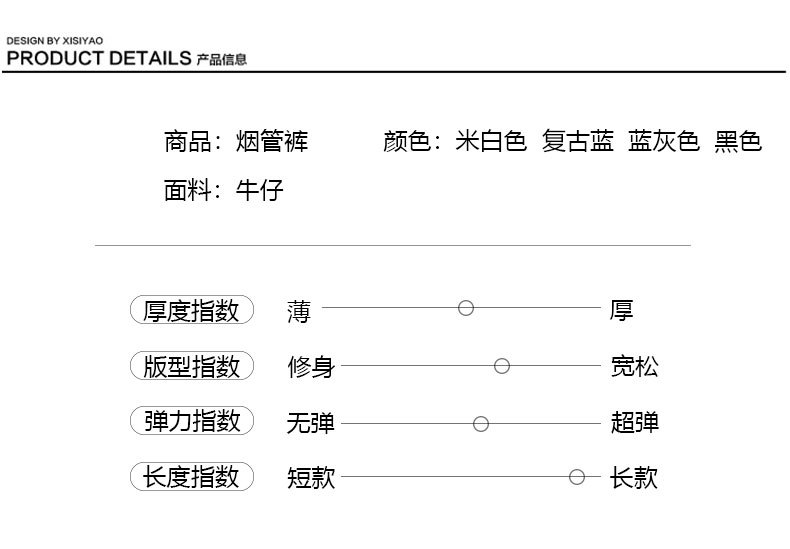 DESIGN BY XISIYAO
PRODUCT DETAILS 产品信息

商品：烟管裤 颜色：米白色 复古蓝 蓝灰色 黑色

面料：牛仔

厚度指数 薄 厚

版型指数 修身 宽松

弹力指数 无弹 超弹

长度指数 短款 长款